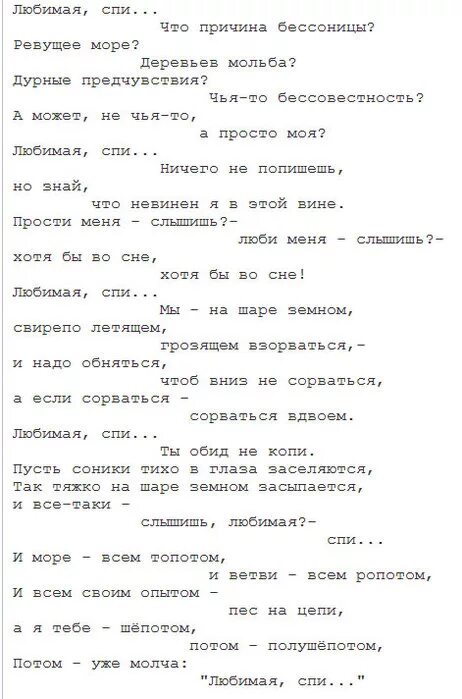 Любимая, спи...
Что причина бессоницы?
Ревущее море?
Деревьев мольба?
Дурные предчувствия?
Чья-то бессовестность?
А может, не чья-то,
а просто моя?
Любимая, спи...
Ничего не попишешь,
но знай,
что невинен я в этой вине.
Прости меня - слышишь?-
люби меня - слышишь?-
хотя бы во сне,
хотя бы во сне!
Любимая, спи...
Мы - на шаре земном,
свирепо летящем,
грозящем взорваться,-
и надо обняться,
чтоб вниз не сорваться,
а если сорваться -
сорваться вдвоем.
Любимая, спи...
Ты обид не копи.
Пусть соники тихо в глаза заселяются,
Так тяжко на шаре земном засыпается,
и все-таки -
слышишь, любимая?-
спи...
И море - всем топотом,
и ветви - всем ропотом,
И всем своим опытом -
пес на цепи,
а я тебе - шёпотом,
потом - полушёпотом,
Потом - уже молча:
"Любимая, спи..."